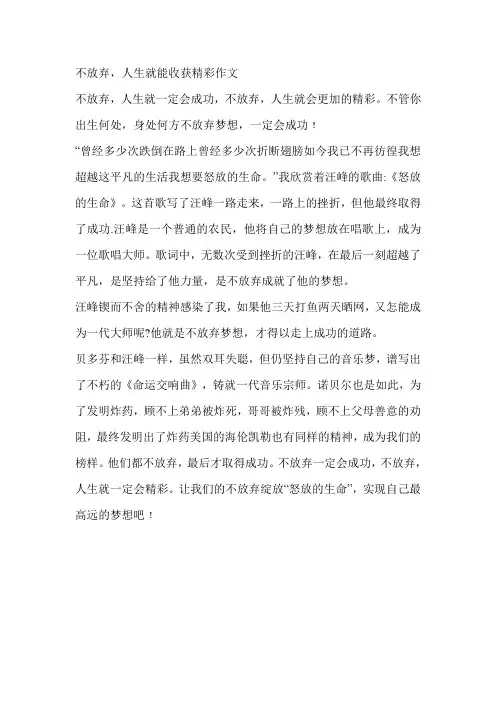 不放弃，人生就能收获精彩作文

不放弃，人生就一定会成功，不放弃，人生就会更加的精彩。不管你出生何处，身处何方不放弃梦想，一定会成功！

“曾经多少次跌倒在路上曾经多少次折断翅膀如今我已不再彷徨我想超越这平凡的生活我想要怒放的生命。”我欣赏着汪峰的歌曲:《怒放的生命》。这首歌写了汪峰一路走来，一路上的挫折，但他最终取得了成功.汪峰是一个普通的农民，他将自己的梦想放在唱歌上，成为一位歌唱大师。歌词中，无数次受到挫折的汪峰，在最后一刻超越了平凡，是坚持给了他力量，是不放弃成就了他的梦想。

汪峰锲而不舍的精神感染了我，如果他三天打鱼两天晒网，又怎能成为一代大师呢?他就是不放弃梦想，才得以走上成功的道路。

贝多芬和汪峰一样，虽然双耳失聪，但仍坚持自己的音乐梦，谱写出了不朽的《命运交响曲》，铸就一代音乐宗师。诺贝尔也是如此，为了发明炸药，顾不上弟弟被炸死，哥哥被炸残，顾不上父母善意的劝阻，最终发明出了炸药美国的海伦凯勒也有同样的精神，成为我们的榜样。他们都不放弃，最后才取得成功。不放弃一定会成功，不放弃，人生就一定会精彩。让我们的不放弃绽放“怒放的生命”，实现自己最高远的梦想吧！